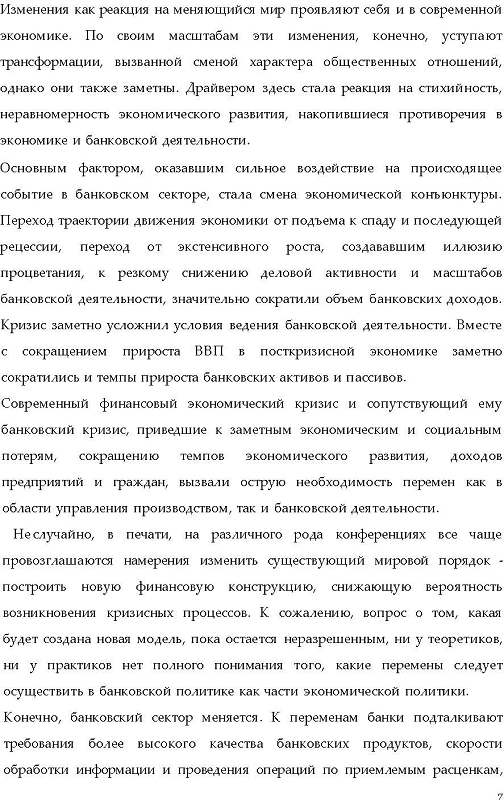 Изменения как реакция на меняющийся мир проявляют себя и в современной экономике. По своим масштабам эти изменения, конечно, уступают трансформации, вызванной сменой характера общественных отношений, однако они также заметны. Драйвером здесь стала реакция на стихийность, неравномерность экономического развития, накопившиеся противоречия в экономике и банковской деятельности.

Основным фактором, оказавшим сильное воздействие на происходящее событие в банковском секторе, стала смена экономической конъюнктуры. Переход траектории движения экономики от подъема к спаду и последующей рецессии, переход от экстенсивного роста, создававшим иллюзию процветания, к резкому снижению деловой активности и масштабов банковской деятельности, значительно сократили объем банковских доходов. Кризис заметно усложнил условия ведения банковской деятельности. Вместе с сокращением прироста ВВП в посткризисной экономике заметно сократились и темпы прироста банковских активов и пассивов.

Современный финансовый экономический кризис и сопутствующий ему банковский кризис, приведшие к заметным экономическим и социальным потерям, сокращению темпов экономического развития, доходов предприятий и граждан, вызвали острую необходимость перемен как в области управления производством, так и банковской деятельности.

Неслучайно, в печати, на различного рода конференциях все чаще провозглашаются намерения изменить существующий мировой порядок - построить новую финансовую конструкцию, снижающую вероятность возникновения кризисных процессов. К сожалению, вопрос о том, какая будет создана новая модель, пока остается неразрешенным, ни у теоретиков, ни у практиков нет полного понимания того, какие перемены следует осуществить в банковской политике как части экономической политики.

Конечно, банковский сектор меняется. К переменам банки подталкивают требования более высокого качества банковских продуктов, скорости обработки информации и проведения операций по приемлемым расценкам,

7